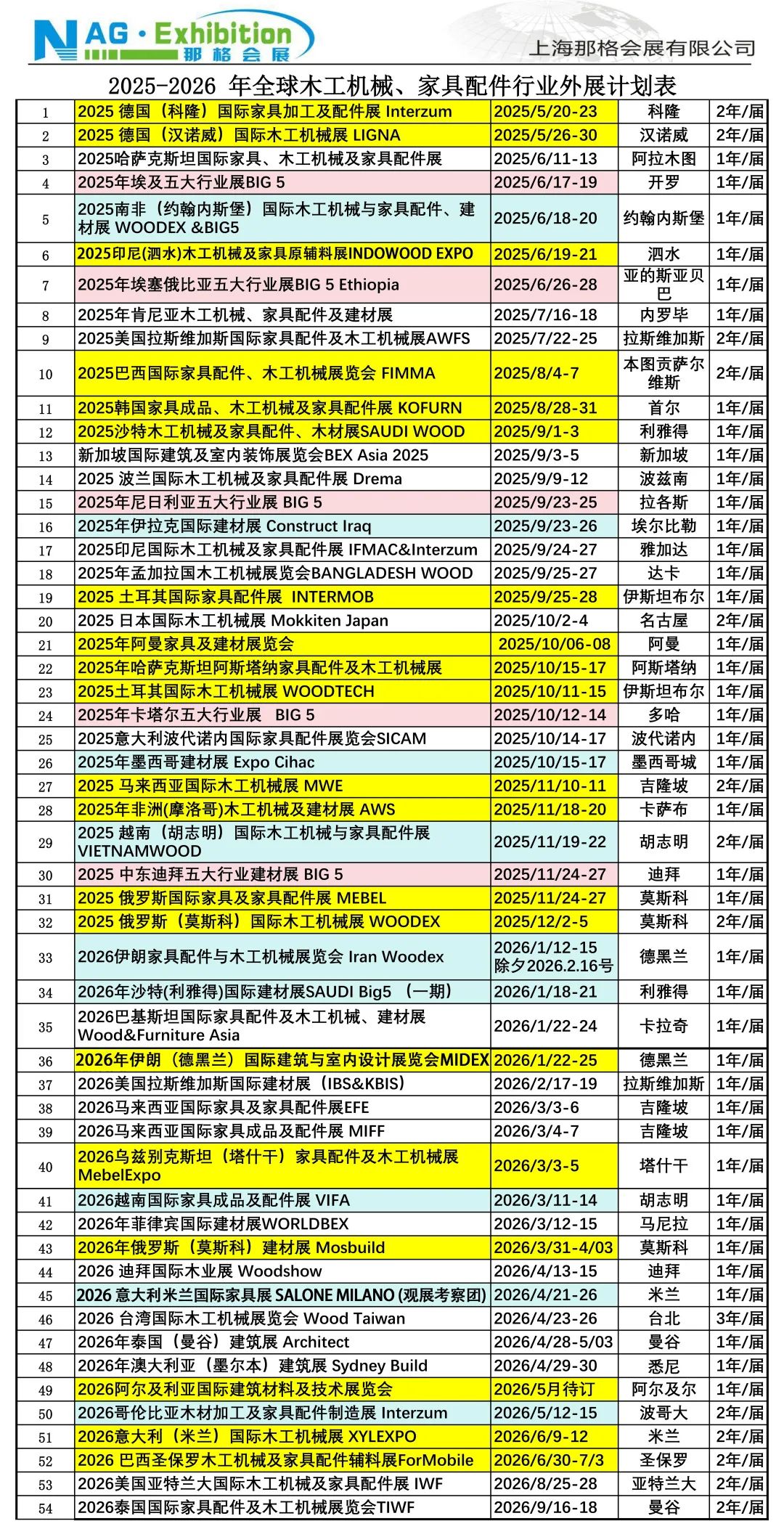 NAG · Exhibition 那格会展

上海那格会展有限公司

2025-2026 年全球木工机械、家具配件行业外展计划表

| | | | | |
|---|---|---|---|---|
| 1 | 2025 德国（科隆）国际家具加工及配件展 Interzum | 2025/5/20-23 | 科隆 | 2年/届 |
| 2 | 2025 德国（汉诺威）国际木工机械展 LIGNA | 2025/5/26-30 | 汉诺威 | 2年/届 |
| 3 | 2025哈萨克斯坦国际家具、木工机械及家具配件展 | 2025/6/11-13 | 阿拉木图 | 1年/届 |
| 4 | 2025年埃及五大行业展BIG 5 | 2025/6/17-19 | 开罗 | 1年/届 |
| 5 | 2025南非（约翰内斯堡）国际木工机械与家具配件、建材展 WOODEX &BIG5 | 2025/6/18-20 | 约翰内斯堡 | 1年/届 |
| 6 | 2025印尼(泗水)木工机械及家具原辅料展INDOWOOD EXPO | 2025/6/19-21 | 泗水 | 1年/届 |
| 7 | 2025年埃塞俄比亚五大行业展BIG 5 Ethiopia | 2025/6/26-28 | 亚的斯亚贝巴 | 1年/届 |
| 8 | 2025年肯尼亚木工机械、家具配件及建材展 | 2025/7/16-18 | 内罗毕 | 1年/届 |
| 9 | 2025美国拉斯维加斯国际家具配件及木工机械展AWFS | 2025/7/22-25 | 拉斯维加斯 | 2年/届 |
| 10 | 2025巴西国际家具配件、木工机械展览会 FIMMA | 2025/8/4-7 | 本图贡萨尔维斯 | 2年/届 |
| 11 | 2025韩国家具成品、木工机械及家具配件展 KOFURN | 2025/8/28-31 | 首尔 | 1年/届 |
| 12 | 2025沙特木工机械及家具配件、木材展SAUDI WOOD | 2025/9/1-3 | 利雅得 | 1年/届 |
| 13 | 新加坡国际建筑及室内装饰展览会BEX Asia 2025 | 2025/9/3-5 | 新加坡 | 1年/届 |
| 14 | 2025 波兰国际木工机械及家具配件展 Drema | 2025/9/9-12 | 波兹南 | 1年/届 |
| 15 | 2025年尼日利亚五大行业展 BIG 5 | 2025/9/23-25 | 拉各斯 | 1年/届 |
| 16 | 2025年伊拉克国际建材展 Construct Iraq | 2025/9/23-26 | 埃尔比勒 | 1年/届 |
| 17 | 2025印尼国际木工机械及家具配件展 IFMAC&Interzum | 2025/9/24-27 | 雅加达 | 1年/届 |
| 18 | 2025年孟加拉国木工机械展览会BANGLADESH WOOD | 2025/9/25-27 | 达卡 | 1年/届 |
| 19 | 2025 土耳其国际家具配件展 INTERMOB | 2025/9/25-28 | 伊斯坦布尔 | 1年/届 |
| 20 | 2025 日本国际木工机械展 Mokkiten Japan | 2025/10/2-4 | 名古屋 | 2年/届 |
| 21 | 2025年阿曼家具及建材展览会 | 2025/10/06-08 | 阿曼 | 1年/届 |
| 22 | 2025年哈萨克斯坦阿斯塔纳家具配件及木工机械展 | 2025/10/15-17 | 阿斯塔纳 | 1年/届 |
| 23 | 2025土耳其国际木工机械展 WOODTECH | 2025/10/11-15 | 伊斯坦布尔 | 1年/届 |
| 24 | 2025年卡塔尔五大行业展 BIG 5 | 2025/10/12-14 | 多哈 | 1年/届 |
| 25 | 2025意大利波代诺内国际家具配件展览会SICAM | 2025/10/14-17 | 波代诺内 | 1年/届 |
| 26 | 2025年墨西哥建材展 Expo Cihac | 2025/10/15-17 | 墨西哥城 | 1年/届 |
| 27 | 2025 马来西亚国际木工机械展 MWE | 2025/11/10-11 | 吉隆坡 | 2年/届 |
| 28 | 2025年非洲(摩洛哥)木工机械及建材展 AWS | 2025/11/18-20 | 卡萨布 | 1年/届 |
| 29 | 2025 越南（胡志明）国际木工机械与家具配件展 VIETNAMWOOD | 2025/11/19-22 | 胡志明 | 2年/届 |
| 30 | 2025 中东迪拜五大行业建材展 BIG 5 | 2025/11/24-27 | 迪拜 | 1年/届 |
| 31 | 2025 俄罗斯国际家具及家具配件展 MEBEL | 2025/11/24-27 | 莫斯科 | 1年/届 |
| 32 | 2025 俄罗斯（莫斯科）国际木工机械展 WOODEX | 2025/12/2-5 | 莫斯科 | 2年/届 |
| 33 | 2026伊朗家具配件与木工机械展览会 Iran Woodex | 2026/1/12-15 除夕2026.2.16号 | 德黑兰 | 1年/届 |
| 34 | 2026年沙特(利雅得)国际建材展SAUDI Big5 （一期） | 2026/1/18-21 | 利雅得 | 1年/届 |
| 35 | 2026巴基斯坦国际家具配件及木工机械、建材展 Wood&Furniture Asia | 2026/1/22-24 | 卡拉奇 | 1年/届 |
| 36 | 2026年伊朗（德黑兰）国际建筑与室内设计展览会MIDEX | 2026/1/22-25 | 德黑兰 | 1年/届 |
| 37 | 2026美国拉斯维加斯国际建材展（IBS&KBIS） | 2026/2/17-19 | 拉斯维加斯 | 1年/届 |
| 38 | 2026马来西亚国际家具及家具配件展EFE | 2026/3/3-6 | 吉隆坡 | 1年/届 |
| 39 | 2026马来西亚国际家具成品及配件展 MIFF | 2026/3/4-7 | 吉隆坡 | 1年/届 |
| 40 | 2026乌兹别克斯坦（塔什干）家具配件及木工机械展 MebelExpo | 2026/3/3-5 | 塔什干 | 1年/届 |
| 41 | 2026越南国际家具成品及配件展 VIFA | 2026/3/11-14 | 胡志明 | 1年/届 |
| 42 | 2026年菲律宾国际建材展WORLDBEX | 2026/3/12-15 | 马尼拉 | 1年/届 |
| 43 | 2026年俄罗斯（莫斯科）建材展 Mosbuild | 2026/3/31-4/03 | 莫斯科 | 1年/届 |
| 44 | 2026 迪拜国际木业展 Woodshow | 2026/4/13-15 | 迪拜 | 1年/届 |
| 45 | 2026 意大利米兰国际家具展 SALONE MILANO (观展考察团) | 2026/4/21-26 | 米兰 | 1年/届 |
| 46 | 2026 台湾国际木工机械展览会 Wood Taiwan | 2026/4/23-26 | 台北 | 3年/届 |
| 47 | 2026年泰国（曼谷）建筑展 Architect | 2026/4/28-5/03 | 曼谷 | 1年/届 |
| 48 | 2026年澳大利亚（墨尔本）建筑展 Sydney Build | 2026/4/29-30 | 悉尼 | 1年/届 |
| 49 | 2026阿尔及利亚国际建筑材料及技术展览会 | 2026/5月待订 | 阿尔及尔 | 1年/届 |
| 50 | 2026哥伦比亚木材加工及家具配件制造展 Interzum | 2026/5/12-15 | 波哥大 | 2年/届 |
| 51 | 2026意大利（米兰）国际木工机械展 XYLEXPO | 2026/6/9-12 | 米兰 | 2年/届 |
| 52 | 2026 巴西圣保罗木工机械及家具配件辅料展ForMobile | 2026/6/30-7/3 | 圣保罗 | 2年/届 |
| 53 | 2026美国亚特兰大国际木工机械及家具配件展 IWF | 2026/8/25-28 | 亚特兰大 | 2年/届 |
| 54 | 2026泰国国际家具配件及木工机械展览会TIWF | 2026/9/16-18 | 曼谷 | 2年/届 |